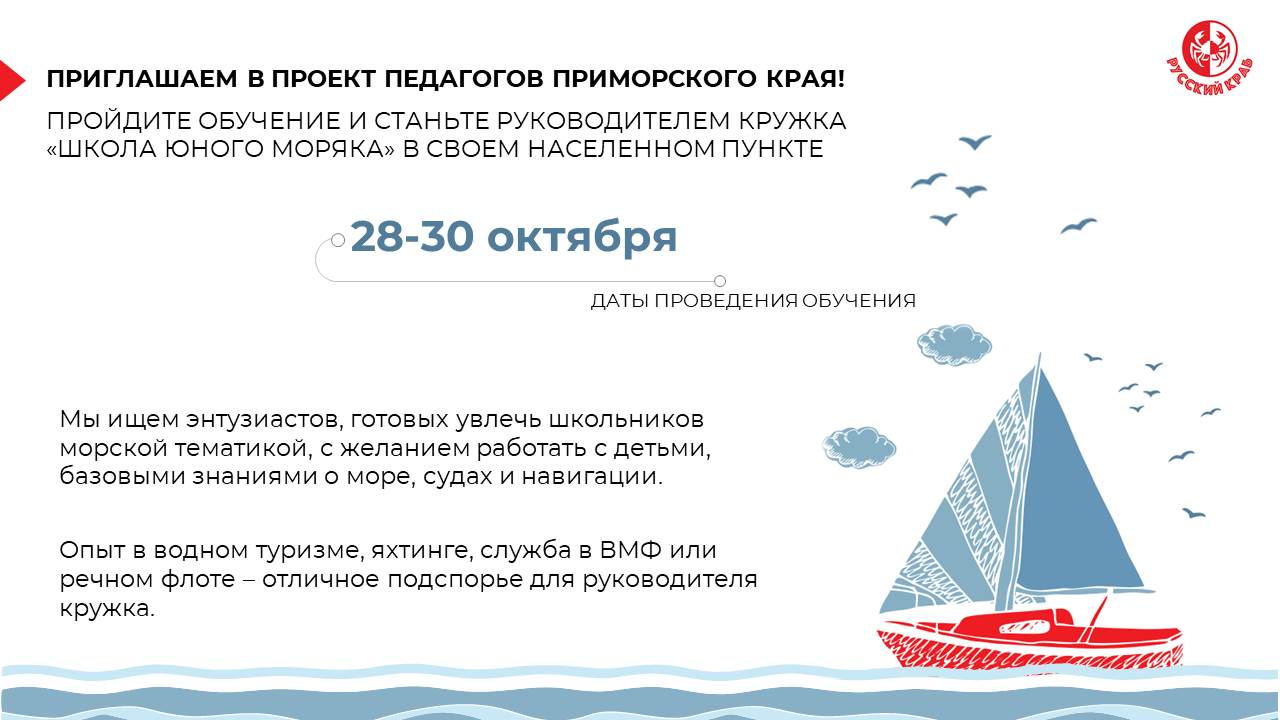 ПРИГЛАШАЕМ В ПРОЕКТ ПЕДАГОГОВ ПРИМОРСКОГО КРАЯ!

ПРОЙДИТЕ ОБУЧЕНИЕ И СТАНЬТЕ РУКОВОДИТЕЛЕМ КРУЖКА «ШКОЛА ЮНОГО МОРЯКА» В СВОЕМ НАСЕЛЕННОМ ПУНКТЕ

РУССКИЙ КРАБ

28-30 октября

ДАТЫ ПРОВЕДЕНИЯ ОБУЧЕНИЯ

Мы ищем энтузиастов, готовых увлечь школьников морской тематикой, с желанием работать с детьми, базовыми знаниями о море, судах и навигации.

Опыт в водном туризме, яхтинге, служба в ВМФ или речном флоте – отличное подспорье для руководителя кружка.